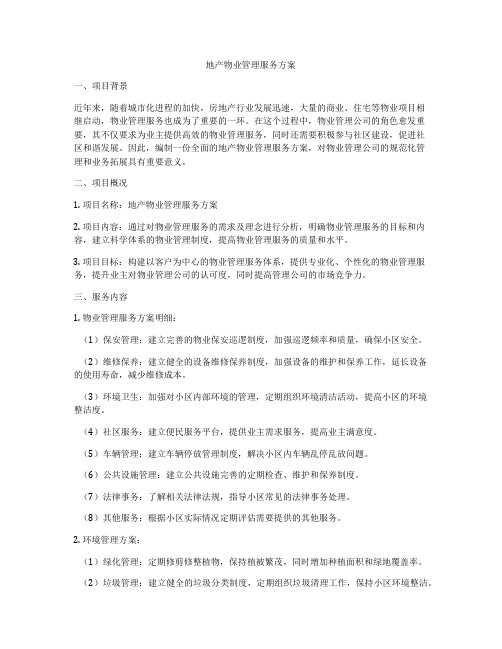 地产物业管理服务方案

一、项目背景

近年来，随着城市化进程的加快，房地产行业发展迅速，大量的商业、住宅等物业项目相继启动，物业管理服务也成为了重要的一环。在这个过程中，物业管理公司的角色愈发重要，其不仅要求为业主提供高效的物业管理服务，同时还需要积极参与社区建设，促进社区和谐发展。因此，编制一份全面的地产物业管理服务方案，对物业管理公司的规范化管理和业务拓展具有重要意义。

二、项目概况

1. 项目名称：地产物业管理服务方案

2. 项目内容：通过对物业管理服务的需求及理念进行分析，明确物业管理服务的目标和内容，建立科学体系的物业管理制度，提高物业管理服务的质量和水平。

3. 项目目标：构建以客户为中心的物业管理服务体系，提供专业化、个性化的物业管理服务，提升业主对物业管理公司的认可度，同时提高管理公司的市场竞争力。

三、服务内容

1. 物业管理服务方案明细：

（1）保安管理：建立完善的物业保安巡逻制度，加强巡逻频率和质量，确保小区安全。

（2）维修保养：建立健全的设备维修保养制度，加强设备的维护和保养工作，延长设备的使用寿命，减少维修成本。

（3）环境卫生：加强对小区内部环境的管理，定期组织环境清洁活动，提高小区的环境整洁度。

（4）社区服务：建立便民服务平台，提供业主需求服务，提高业主满意度。

（5）车辆管理：建立车辆停放管理制度，解决小区内车辆乱停乱放问题。

（6）公共设施管理：建立公共设施完善的定期检查、维护和保养制度。

（7）法律事务：了解相关法律法规，指导小区常见的法律事务处理。

（8）其他服务：根据小区实际情况定期评估需要提供的其他服务。

2. 环境管理方案：

（1）绿化管理：定期修剪修整植物，保持植被繁茂，同时增加种植面积和绿地覆盖率。

（2）垃圾管理：建立健全的垃圾分类制度，定期组织垃圾清理工作，保持小区环境整洁。